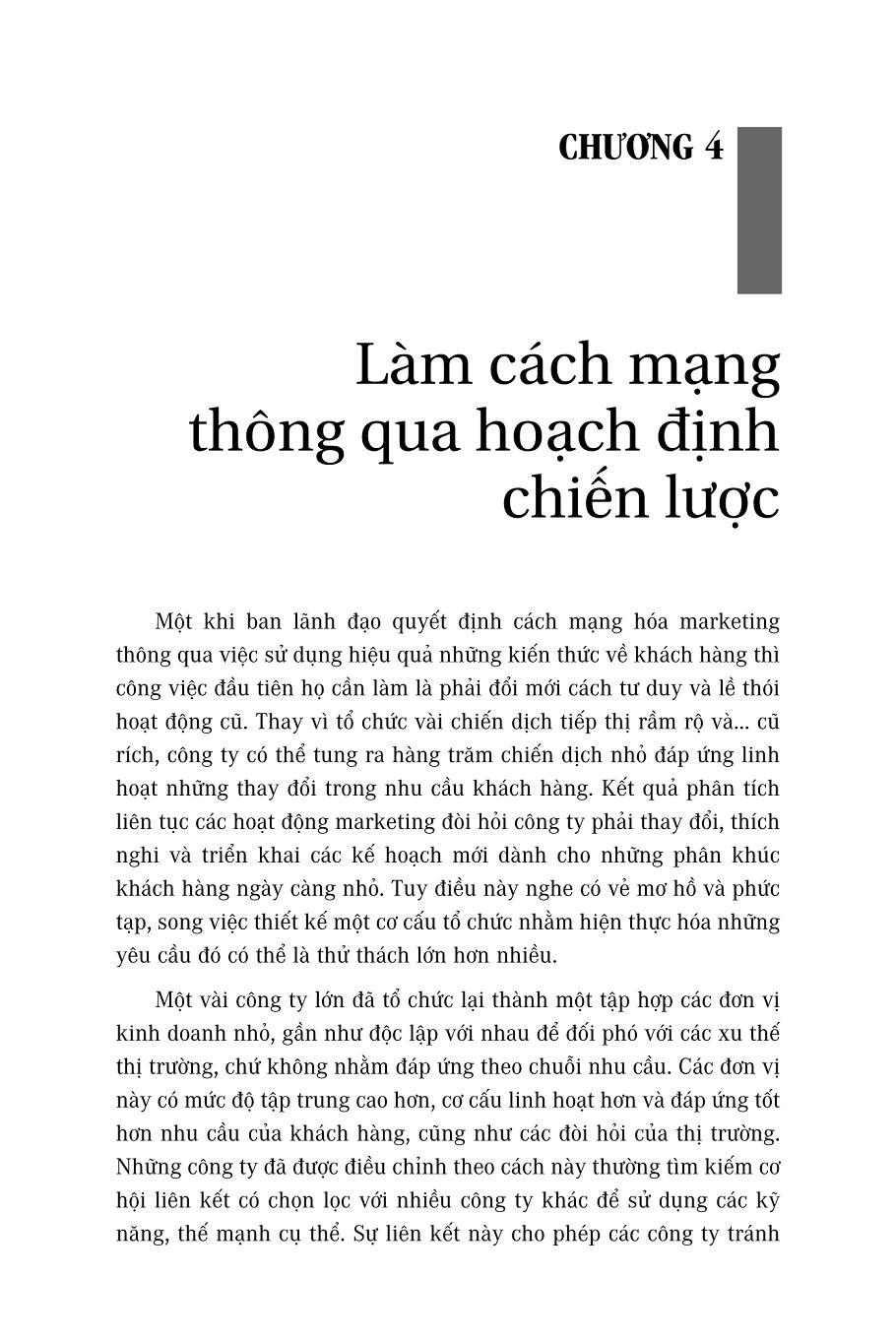 CHƯƠNG 4

Làm cách mạng thông qua hoạch định chiến lược

Một khi ban lãnh đạo quyết định cách mạng hóa marketing thông qua việc sử dụng hiệu quả những kiến thức về khách hàng thì công việc đầu tiên họ cần làm là phải đổi mới cách tư duy và lề thói hoạt động cũ. Thay vì tổ chức vài chiến dịch tiếp thị rầm rộ và... cũ rích, công ty có thể tung ra hàng trăm chiến dịch nhỏ đáp ứng linh hoạt những thay đổi trong nhu cầu khách hàng. Kết quả phân tích liên tục các hoạt động marketing đòi hỏi công ty phải thay đổi, thích nghi và triển khai các kế hoạch mới dành cho những phân khúc khách hàng ngày càng nhỏ. Tuy điều này nghe có vẻ mơ hồ và phức tạp, song việc thiết kế một cơ cấu tổ chức nhằm hiện thực hóa những yêu cầu đó có thể là thử thách lớn hơn nhiều.

Một vài công ty lớn đã tổ chức lại thành một tập hợp các đơn vị kinh doanh nhỏ, gần như độc lập với nhau để đối phó với các xu thế thị trường, chứ không nhằm đáp ứng theo chuỗi nhu cầu. Các đơn vị này có mức độ tập trung cao hơn, cơ cấu linh hoạt hơn và đáp ứng tốt hơn nhu cầu của khách hàng, cũng như các đòi hỏi của thị trường. Những công ty đã được điều chỉnh theo cách này thường tìm kiếm cơ hội liên kết có chọn lọc với nhiều công ty khác để sử dụng các kỹ năng, thế mạnh cụ thể. Sự liên kết này cho phép các công ty tránh